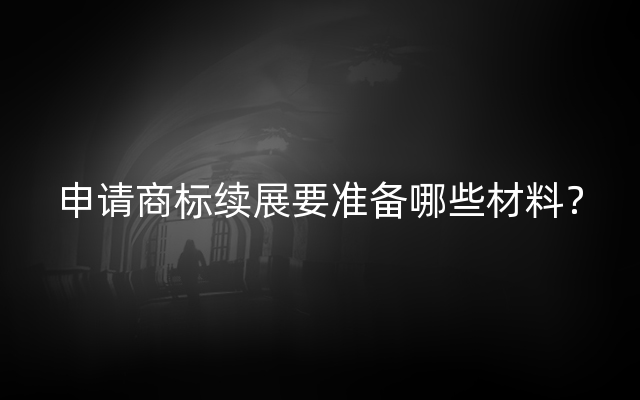 申请商标续展要准备哪些材料？